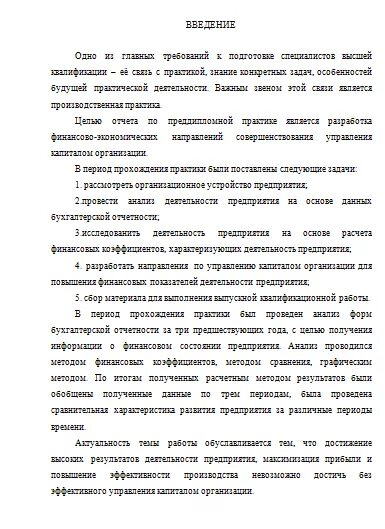 ВВЕДЕНИЕ

Одно из главных требований к подготовке специалистов высшей квалификации – её связь с практикой, знание конкретных задач, особенностей будущей практической деятельности. Важным звеном этой связи является производственная практика.

Целью отчета по преддипломной практике является разработка финансово-экономических направлений совершенствования управления капиталом организации.

В период прохождения практики были поставлены следующие задачи:

1. рассмотреть организационное устройство предприятия;

2.провести анализ деятельности предприятия на основе данных бухгалтерской отчетности;

3.исследованить деятельность предприятия на основе расчета финансовых коэффициентов, характеризующих деятельность предприятия;

4. разработать направления по управлению капиталом организации для повышения финансовых показателей деятельности предприятия;

5. сбор материала для выполнения выпускной квалификационной работы.

В период прохождения практики был проведен анализ форм бухгалтерской отчетности за три предшествующих года, с целью получения информации о финансовом состоянии предприятия. Анализ проводился методом финансовых коэффициентов, методом сравнения, графическим методом. По итогам полученных расчетным методом результатов были обобщены полученные данные по трем периодам, была проведена сравнительная характеристика развития предприятия за различные периоды времени.

Актуальность темы работы обуславливается тем, что достижение высоких результатов деятельности предприятия, максимизация прибыли и повышение эффективности производства невозможно достичь без эффективного управления капиталом организации.